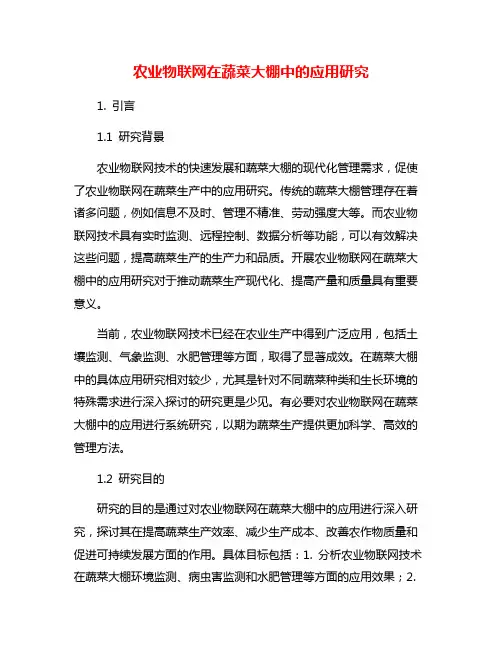 农业物联网在蔬菜大棚中的应用研究

1. 引言

1.1 研究背景

农业物联网技术的快速发展和蔬菜大棚的现代化管理需求，促使了农业物联网在蔬菜生产中的应用研究。传统的蔬菜大棚管理存在着诸多问题，例如信息不及时、管理不精准、劳动强度大等。而农业物联网技术具有实时监测、远程控制、数据分析等功能，可以有效解决这些问题，提高蔬菜生产的生产力和品质。开展农业物联网在蔬菜大棚中的应用研究对于推动蔬菜生产现代化、提高产量和质量具有重要意义。

当前，农业物联网技术已经在农业生产中得到广泛应用，包括土壤监测、气象监测、水肥管理等方面，取得了显著成效。在蔬菜大棚中的具体应用研究相对较少，尤其是针对不同蔬菜种类和生长环境的特殊需求进行深入探讨的研究更是少见。有必要对农业物联网在蔬菜大棚中的应用进行系统研究，以期为蔬菜生产提供更加科学、高效的管理方法。

1.2 研究目的

研究的目的是通过对农业物联网在蔬菜大棚中的应用进行深入研究，探讨其在提高蔬菜生产效率、减少生产成本、改善农作物质量和促进可持续发展方面的作用。具体目标包括：1. 分析农业物联网技术在蔬菜大棚环境监测、病虫害监测和水肥管理等方面的应用效果；2.